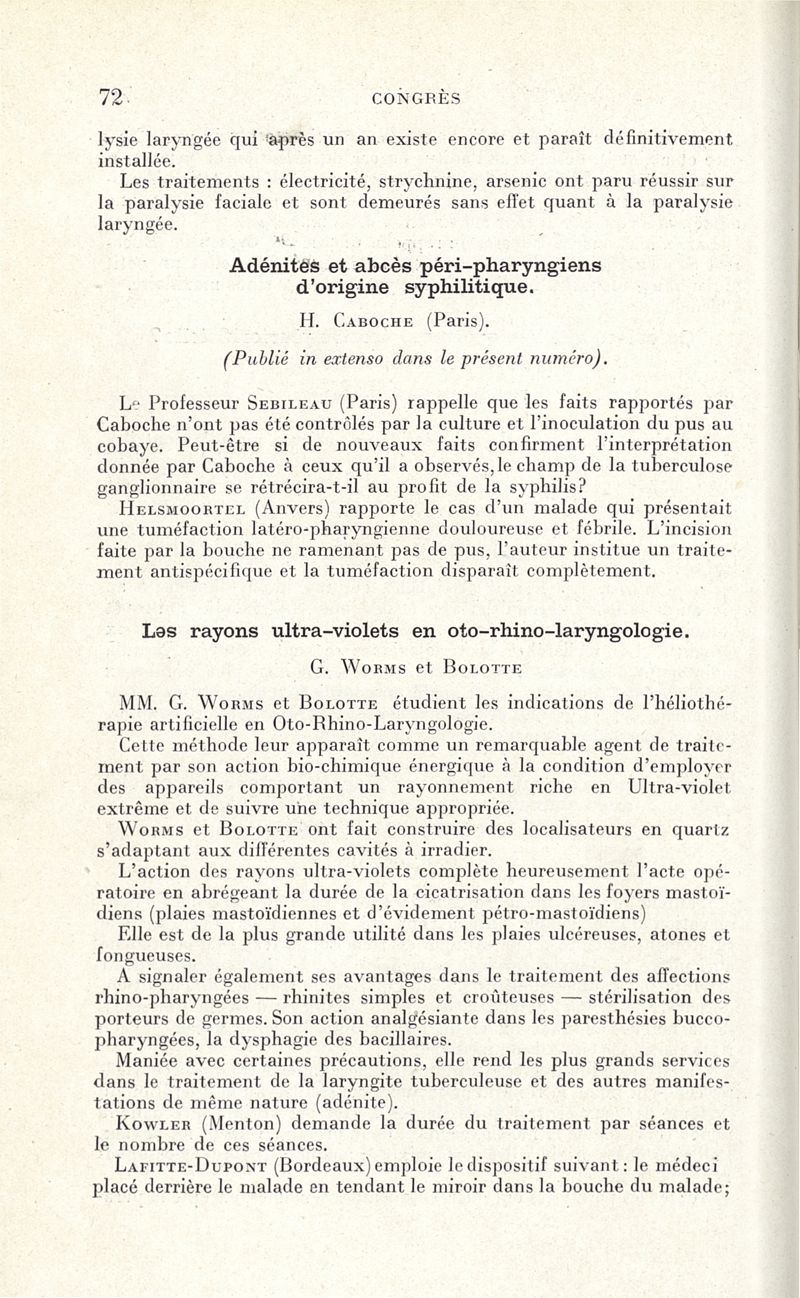 72 CONGRÈS

lysie laryngée qui après un an existe encore et paraît définitivement installée.

Les traitements : électricité, strychnine, arsenic ont paru réussir sur la paralysie faciale et sont demeurés sans effet quant à la paralysie laryngée.

Adénites et abcès péri-pharyngiens d'origine syphilitique.

H. Caboche (Paris).

(Publié in extenso dans le présent numéro).

Le Professeur Sebileau (Paris) rappelle que les faits rapportés par Caboche n'ont pas été contrôlés par la culture et l'inoculation du pus au cobaye. Peut-être si de nouveaux faits confirment l'interprétation donnée par Caboche à ceux qu'il a observés, le champ de la tuberculose ganglionnaire se rétrécira-t-il au profit de la syphilis?

Helsmoortel (Anvers) rapporte le cas d'un malade qui présentait une tuméfaction latéro-pharyngienne douloureuse et fébrile. L'incision faite par la bouche ne ramenant pas de pus, l'auteur institue un traitement antispécifique et la tuméfaction disparaît complètement.

Les rayons ultra-violets en oto-rhino-laryngologie.

G. Worms et Bolotte

MM. G. Worms et Bolotte étudient les indications de l'héliothérapie artificielle en Oto-Rhino-Laryngologie.

Cette méthode leur apparaît comme un remarquable agent de traitement par son action bio-chimique énergique à la condition d'employer des appareils comportant un rayonnement riche en Ultra-violet extrême et de suivre une technique appropriée.

Worms et Bolotte ont fait construire des localisateurs en quartz s'adaptant aux différentes cavités à irradier.

L'action des rayons ultra-violets complète heureusement l'acte opératoire en abrégeant la durée de la cicatrisation dans les foyers mastoïdiens (plaies mastoïdiennes et d'évidement pétro-mastoïdiens)

Elle est de la plus grande utilité dans les plaies ulcéreuses, atones et fongueuses.

A signaler également ses avantages dans le traitement des affections rhino-pharyngées — rhinites simples et croûteuses — stérilisation des porteurs de germes. Son action analgésiante dans les paresthésies bucco-pharyngées, la dysphagie des bacillaires.

Maniée avec certaines précautions, elle rend les plus grands services dans le traitement de la laryngite tuberculeuse et des autres manifestations de même nature (adénite).

Kowler (Menton) demande la durée du traitement par séances et le nombre de ces séances.

Lafitte-Dupont (Bordeaux) emploie le dispositif suivant : le médeci placé derrière le malade en tendant le miroir dans la bouche du malade;